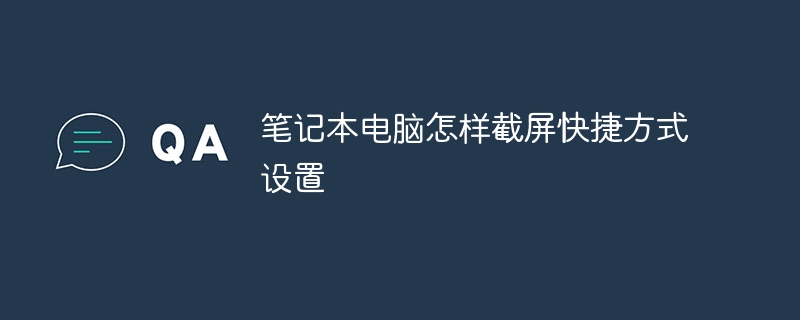 QA

笔记本电脑怎样截屏快捷方式设置